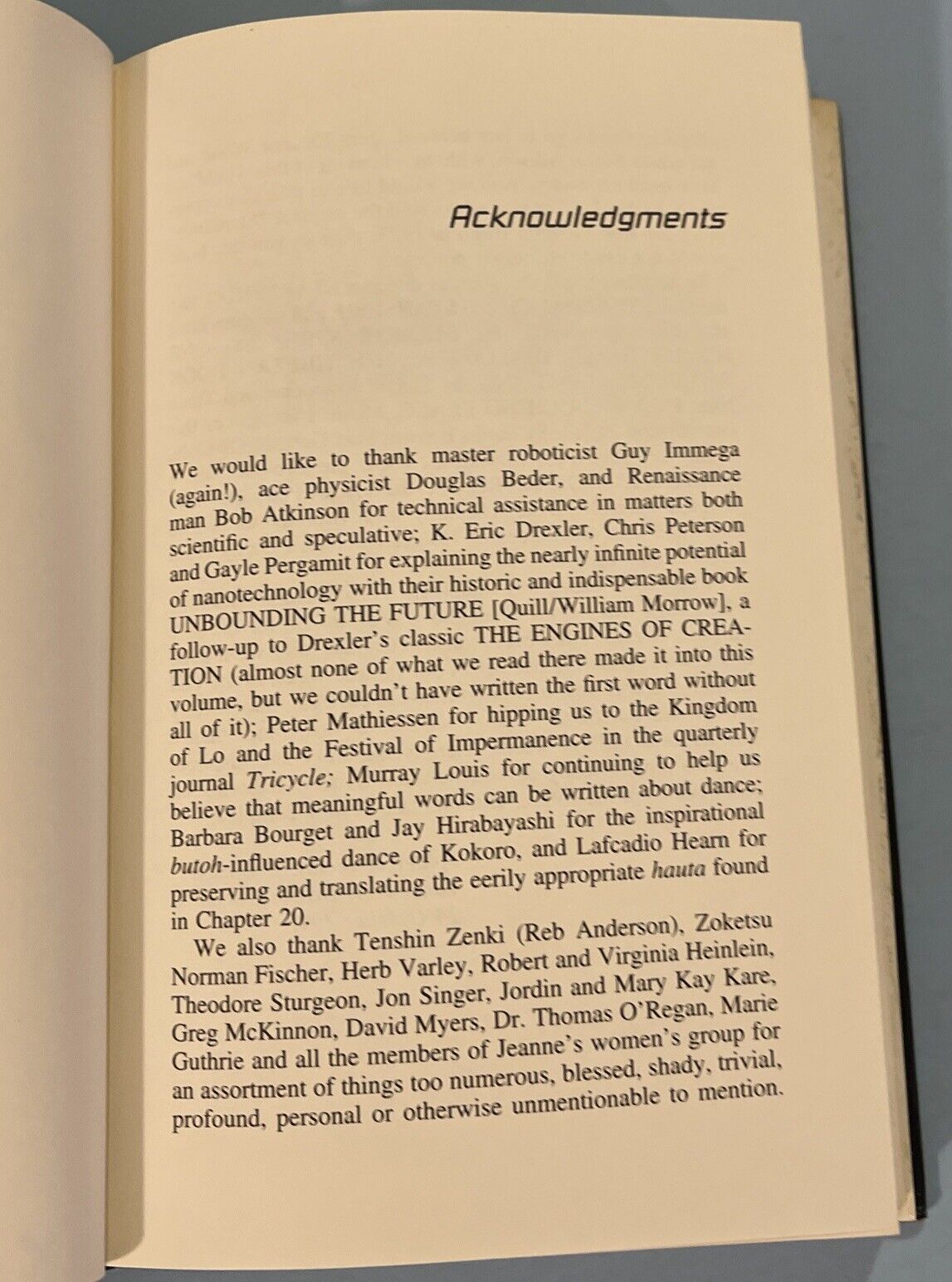 Acknowledgments

We would like to thank master roboticist Guy Immega (again!), ace physicist Douglas Beder, and Renaissance man Bob Atkinson for technical assistance in matters both scientific and speculative; K. Eric Drexler, Chris Peterson and Gayle Pergamit for explaining the nearly infinite potential of nanotechnology with their historic and indispensable book UNBOUNDING THE FUTURE [Quill/William Morrow], a follow-up to Drexler's classic THE ENGINES OF CREATION (almost none of what we read there made it into this volume, but we couldn't have written the first word without all of it); Peter Mathiessen for hipping us to the Kingdom of Lo and the Festival of Impermanence in the quarterly journal Tricycle; Murray Louis for continuing to help us believe that meaningful words can be written about dance; Barbara Bourget and Jay Hirabayashi for the inspirational butoh-influenced dance of Kokoro, and Lafcadio Hearn for preserving and translating the eerily appropriate hauta found in Chapter 20.

We also thank Tenshin Zenki (Reb Anderson), Zoketsu Norman Fischer, Herb Varley, Robert and Virginia Heinlein, Theodore Sturgeon, Jon Singer, Jordin and Mary Kay Kare, Greg McKinnon, David Myers, Dr. Thomas O'Regan, Marie Guthrie and all the members of Jeanne's women's group for an assortment of things too numerous, blessed, shady, trivial, profound, personal or otherwise unmentionable to mention.